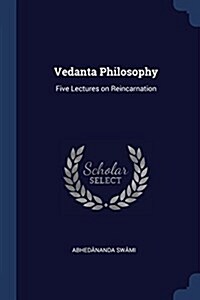 Vedanta Philosophy

Five Lectures on Reincarnation

Scholar SELECT

ABHEDÂNANDA SWÂMI